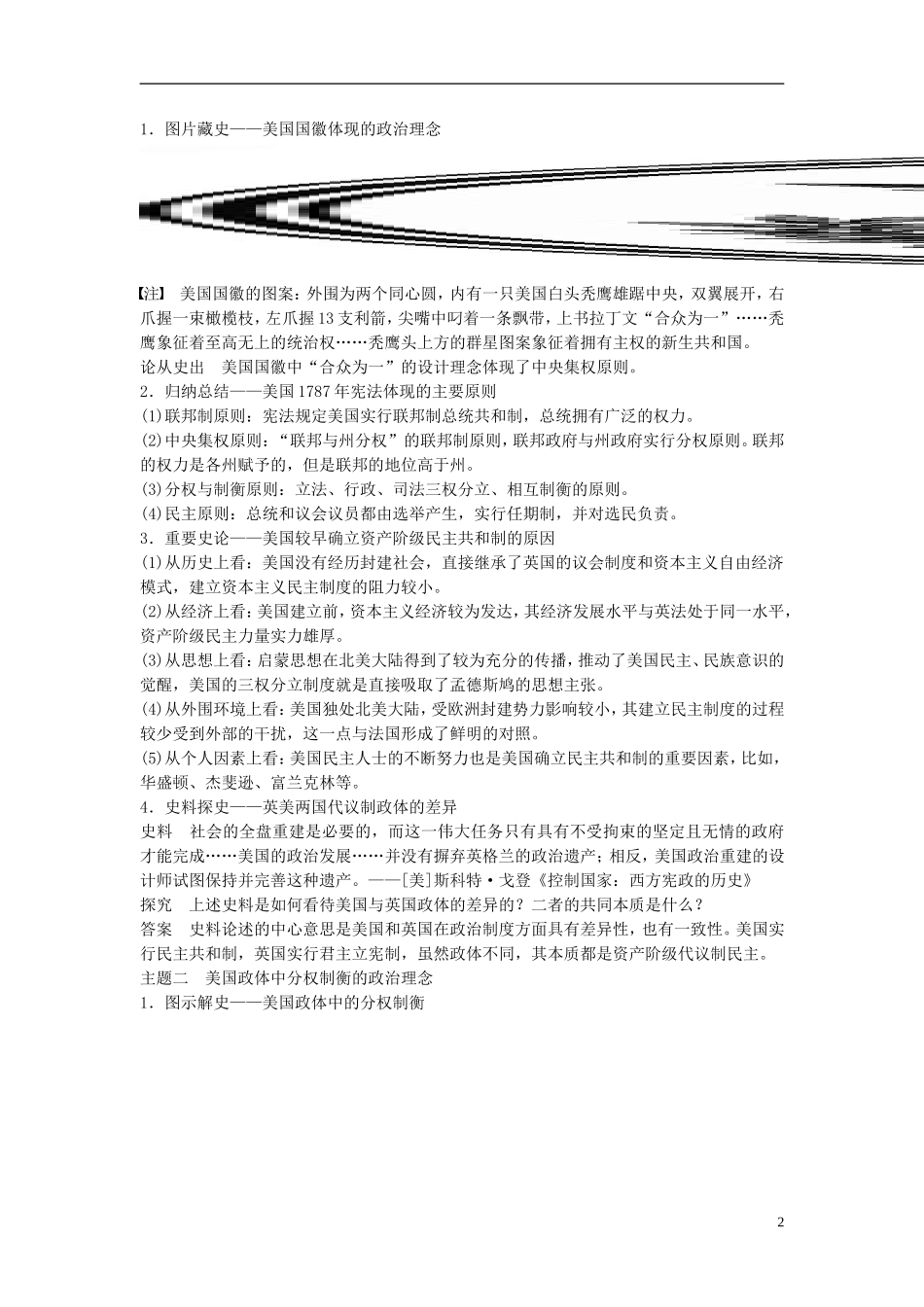 1．图片藏史——美国国徽体现的政治理念

【注】 美国国徽的图案：外围为两个同心圆，内有一只美国白头秃鹰雄踞中央，双翼展开，右爪握一束橄榄枝，左爪握13支利箭，尖嘴中叼着一条飘带，上书拉丁文“合众为一”……秃鹰象征着至高无上的统治权……秃鹰头上方的群星图案象征着拥有主权的新生共和国。
论从史出 美国国徽中“合众为一”的设计理念体现了中央集权原则。
2．归纳总结——美国1787年宪法体现的主要原则
(1)联邦制原则：宪法规定美国实行联邦制总统共和制，总统拥有广泛的权力。
(2)中央集权原则：“联邦与州分权”的联邦制原则，联邦政府与州政府实行分权原则。联邦的权力是各州赋予的，但是联邦的地位高于州。
(3)分权与制衡原则：立法、行政、司法三权分立、相互制衡的原则。
(4)民主原则：总统和议会议员都由选举产生，实行任期制，并对选民负责。
3．重要史论——美国较早确立资产阶级民主共和制的原因
(1)从历史上看：美国没有经历封建社会，直接继承了英国的议会制度和资本主义自由经济模式，建立资本主义民主制度的阻力较小。
(2)从经济上看：美国建立前，资本主义经济较为发达，其经济发展水平与英法处于同一水平，资产阶级民主力量实力雄厚。
(3)从思想上看：启蒙思想在北美大陆得到了较为充分的传播，推动了美国民主、民族意识的觉醒，美国的三权分立制度就是直接吸取了孟德斯鸠的思想主张。
(4)从外围环境上看：美国独处北美大陆，受欧洲封建势力影响较小，其建立民主制度的过程较少受到外部的干扰，这一点与法国形成了鲜明的对照。
(5)从个人因素上看：美国民主人士的不断努力也是美国确立民主共和制的重要因素，比如，华盛顿、杰斐逊、富兰克林等。
4．史料探史——英美两国代议制政体的差异
史料 社会的全盘重建是必要的，而这一伟大任务只有具有不受拘束的坚定且无情的政府才能完成……美国的政治发展……并没有摒弃英格兰的政治遗产；相反，美国政治重建的设计师试图保持并完善这种遗产。——[美]斯科特·戈登《控制国家：西方宪政的历史》
探究 上述史料是如何看待美国与英国政体的差异的？二者的共同本质是什么？
答案 史料论述的中心意思是美国和英国在政治制度方面具有差异性，也有一致性。美国实行民主共和制，英国实行君主立宪制，虽然政体不同，其本质都是资产阶级代议制民主。
主题二 美国政体中分权制衡的政治理念
1．图示解史——美国政体中的分权制衡

2